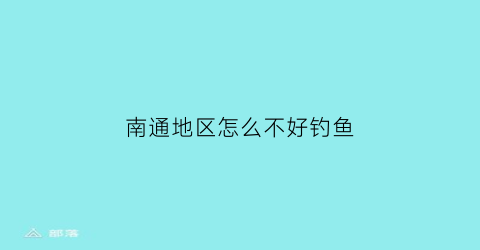 南通地区怎么不好钓鱼

部落